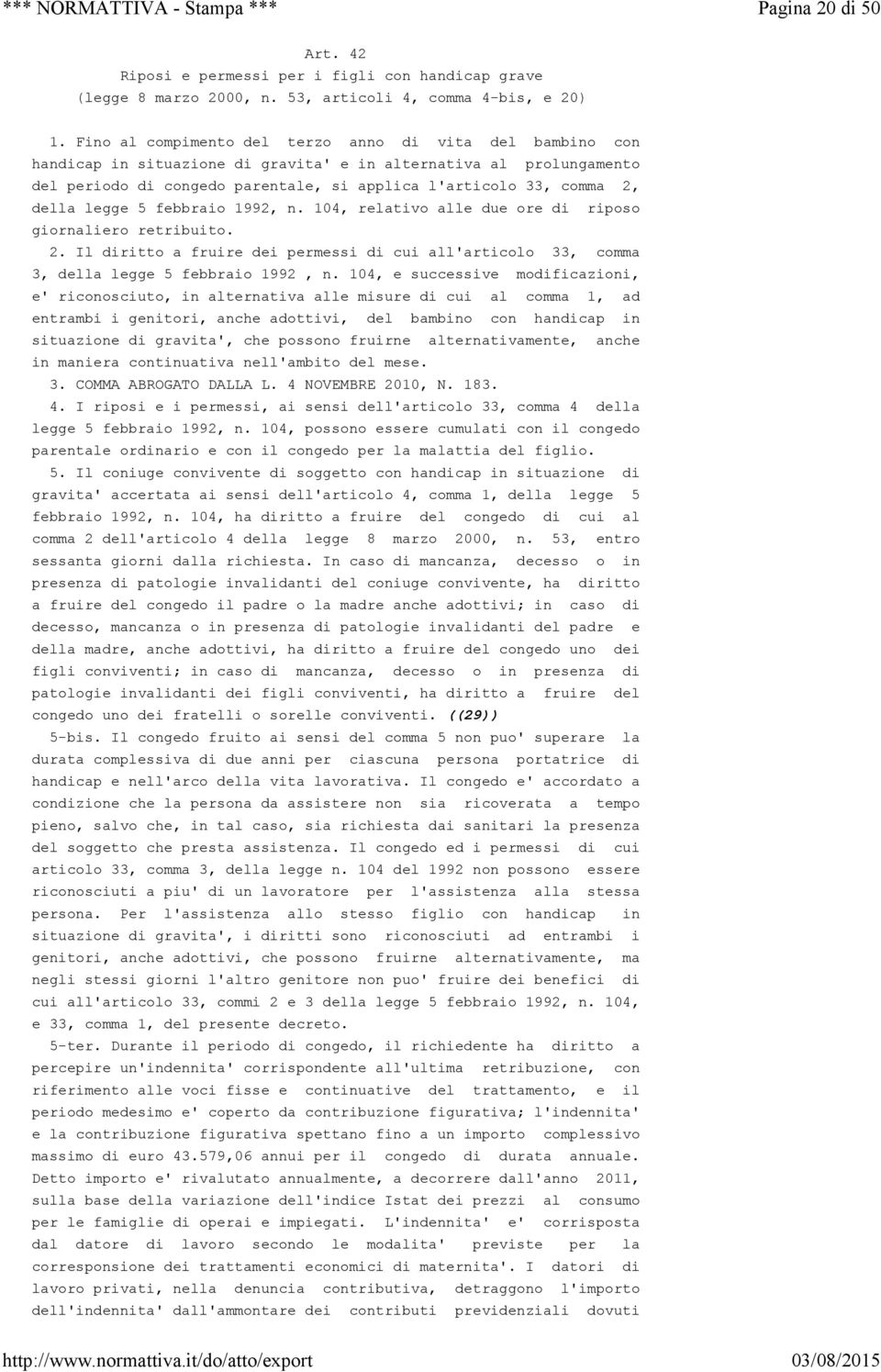 *** NORMATTIVA - Stampa *** Pagina 20 di 50

Art. 42
Riposi e permessi per i figli con handicap grave
(legge 8 marzo 2000, n. 53, articoli 4, comma 4-bis, e 20)

1. Fino al compimento del terzo anno di vita del bambino con handicap in situazione di gravita' e in alternativa al prolungamento del periodo di congedo parentale, si applica l'articolo 33, comma 2, della legge 5 febbraio 1992, n. 104, relativo alle due ore di riposo giornaliero retribuito.
2. Il diritto a fruire dei permessi di cui all'articolo 33, comma 3, della legge 5 febbraio 1992 , n. 104, e successive modificazioni, e' riconosciuto, in alternativa alle misure di cui al comma 1, ad entrambi i genitori, anche adottivi, del bambino con handicap in situazione di gravita', che possono fruirne alternativamente, anche in maniera continuativa nell'ambito del mese.
3. COMMA ABROGATO DALLA L. 4 NOVEMBRE 2010, N. 183.
4. I riposi e i permessi, ai sensi dell'articolo 33, comma 4 della legge 5 febbraio 1992, n. 104, possono essere cumulati con il congedo parentale ordinario e con il congedo per la malattia del figlio.
5. Il coniuge convivente di soggetto con handicap in situazione di gravita' accertata ai sensi dell'articolo 4, comma 1, della legge 5 febbraio 1992, n. 104, ha diritto a fruire del congedo di cui al comma 2 dell'articolo 4 della legge 8 marzo 2000, n. 53, entro sessanta giorni dalla richiesta. In caso di mancanza, decesso o in presenza di patologie invalidanti del coniuge convivente, ha diritto a fruire del congedo il padre o la madre anche adottivi; in caso di decesso, mancanza o in presenza di patologie invalidanti del padre e della madre, anche adottivi, ha diritto a fruire del congedo uno dei figli conviventi; in caso di mancanza, decesso o in presenza di patologie invalidanti dei figli conviventi, ha diritto a fruire del congedo uno dei fratelli o sorelle conviventi. ((29))
5-bis. Il congedo fruito ai sensi del comma 5 non puo' superare la durata complessiva di due anni per ciascuna persona portatrice di handicap e nell'arco della vita lavorativa. Il congedo e' accordato a condizione che la persona da assistere non sia ricoverata a tempo pieno, salvo che, in tal caso, sia richiesta dai sanitari la presenza del soggetto che presta assistenza. Il congedo ed i permessi di cui articolo 33, comma 3, della legge n. 104 del 1992 non possono essere riconosciuti a piu' di un lavoratore per l'assistenza alla stessa persona. Per l'assistenza allo stesso figlio con handicap in situazione di gravita', i diritti sono riconosciuti ad entrambi i genitori, anche adottivi, che possono fruirne alternativamente, ma negli stessi giorni l'altro genitore non puo' fruire dei benefici di cui all'articolo 33, commi 2 e 3 della legge 5 febbraio 1992, n. 104, e 33, comma 1, del presente decreto.
5-ter. Durante il periodo di congedo, il richiedente ha diritto a percepire un'indennita' corrispondente all'ultima retribuzione, con riferimento alle voci fisse e continuative del trattamento, e il periodo medesimo e' coperto da contribuzione figurativa; l'indennita' e la contribuzione figurativa spettano fino a un importo complessivo massimo di euro 43.579,06 annui per il congedo di durata annuale. Detto importo e' rivalutato annualmente, a decorrere dall'anno 2011, sulla base della variazione dell'indice Istat dei prezzi al consumo per le famiglie di operai e impiegati. L'indennita' e' corrisposta dal datore di lavoro secondo le modalita' previste per la corresponsione dei trattamenti economici di maternita'. I datori di lavoro privati, nella denuncia contributiva, detraggono l'importo dell'indennita' dall'ammontare dei contributi previdenziali dovuti

http://www.normattiva.it/do/atto/export 03/08/2015